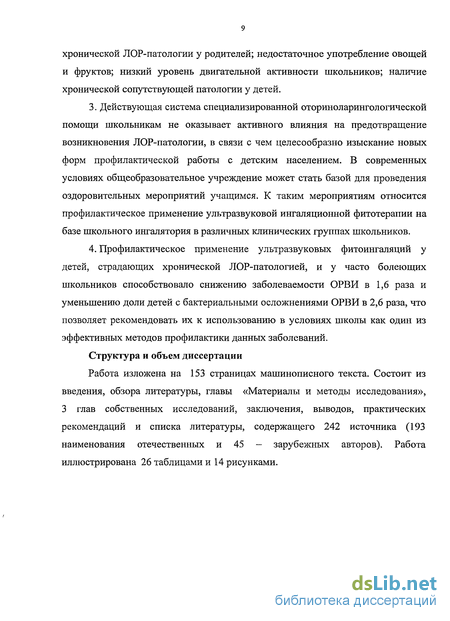 9

хронической ЛОР-патологии у родителей; недостаточное употребление овощей и фруктов; низкий уровень двигательной активности школьников; наличие хронической сопутствующей патологии у детей.

3. Действующая система специализированной оториноларингологической помощи школьникам не оказывает активного влияния на предотвращение возникновения ЛОР-патологии, в связи с чем целесообразно изыскание новых форм профилактической работы с детским населением. В современных условиях общеобразовательное учреждение может стать базой для проведения оздоровительных мероприятий учащимся. К таким мероприятиям относится профилактическое применение ультразвуковой ингаляционной фитотерапии на базе школьного ингалятория в различных клинических группах школьников.

4. Профилактическое применение ультразвуковых фитоингаляций у детей, страдающих хронической ЛОР-патологией, и у часто болеющих школьников способствовало снижению заболеваемости ОРВИ в 1,6 раза и уменьшению доли детей с бактериальными осложнениями ОРВИ в 2,6 раза, что позволяет рекомендовать их к использованию в условиях школы как один из эффективных методов профилактики данных заболеваний.

Структура и объем диссертации

Работа изложена на 153 страницах машинописного текста. Состоит из введения, обзора литературы, главы «Материалы и методы исследования», 3 глав собственных исследований, заключения, выводов, практических рекомендаций и списка литературы, содержащего 242 источника (193 наименования отечественных и 45 – зарубежных авторов). Работа иллюстрирована 26 таблицами и 14 рисунками.

dsLib.net
библиотека диссертаций